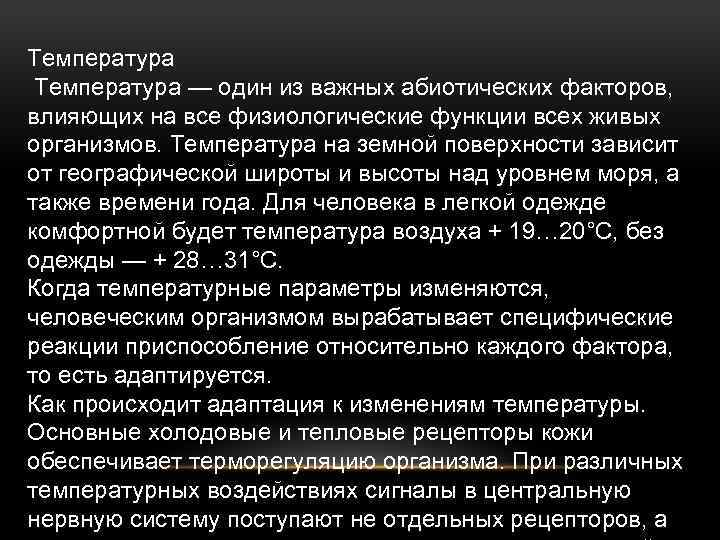 Температура
Температура — один из важных абиотических факторов, влияющих на все физиологические функции всех живых организмов. Температура на земной поверхности зависит от географической широты и высоты над уровнем моря, а также времени года. Для человека в легкой одежде комфортной будет температура воздуха + 19…20°С, без одежды — + 28…31°С.
Когда температурные параметры изменяются, человеческим организмом вырабатывает специфические реакции приспособление относительно каждого фактора, то есть адаптируется.
Как происходит адаптация к изменениям температуры. Основные холодовые и тепловые рецепторы кожи обеспечивает терморегуляцию организма. При различных температурных воздействиях сигналы в центральную нервную систему поступают не отдельных рецепторов, а